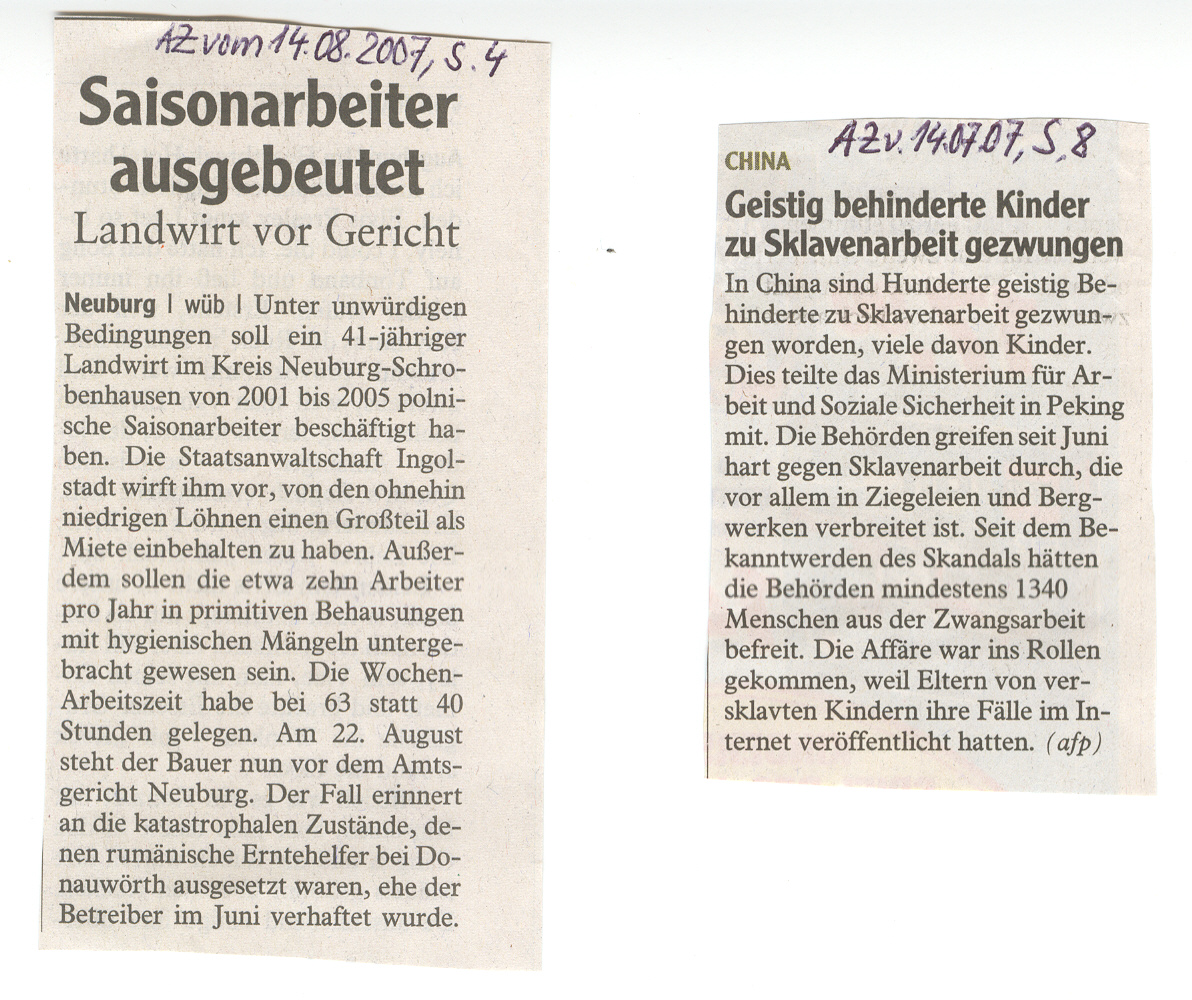 AZ vom 14.08.2007, S. 4

Saisonarbeiter ausgebeutet

Landwirt vor Gericht

Neuburg | wüb | Unter unwürdigen Bedingungen soll ein 41-jähriger Landwirt im Kreis Neuburg-Schrobenhausen von 2001 bis 2005 polnische Saisonarbeiter beschäftigt haben. Die Staatsanwaltschaft Ingolstadt wirft ihm vor, von den ohnehin niedrigen Löhnen einen Großteil als Miete einbehalten zu haben. Außerdem sollen die etwa zehn Arbeiter pro Jahr in primitiven Behausungen mit hygienischen Mängeln untergebracht gewesen sein. Die Wochen-Arbeitszeit habe bei 63 statt 40 Stunden gelegen. Am 22. August steht der Bauer nun vor dem Amtsgericht Neuburg. Der Fall erinnert an die katastrophalen Zustände, denen rumänische Erntehelfer bei Donauwörth ausgesetzt waren, ehe der Betreiber im Juni verhaftet wurde.

AZ v. 14.07.07, S. 8

CHINA

Geistig behinderte Kinder zu Sklavenarbeit gezwungen

In China sind Hunderte geistig Behinderte zu Sklavenarbeit gezwungen worden, viele davon Kinder. Dies teilte das Ministerium für Arbeit und Soziale Sicherheit in Peking mit. Die Behörden greifen seit Juni hart gegen Sklavenarbeit durch, die vor allem in Ziegeleien und Bergwerken verbreitet ist. Seit dem Bekanntwerden des Skandals hätten die Behörden mindestens 1340 Menschen aus der Zwangsarbeit befreit. Die Affäre war ins Rollen gekommen, weil Eltern von versklavten Kindern ihre Fälle im Internet veröffentlicht hatten. (afp)